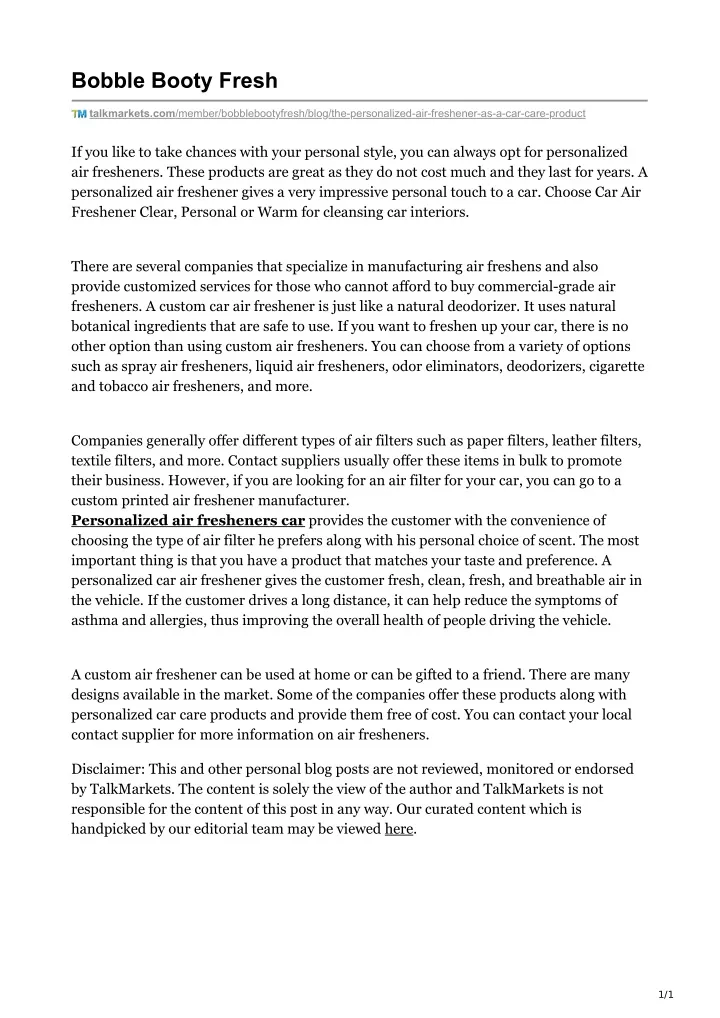 Bobble Booty Fresh

TM talkmarkets.com/member/bobblebootyfresh/blog/the-personalized-air-freshener-as-a-car-care-product

If you like to take chances with your personal style, you can always opt for personalized air fresheners. These products are great as they do not cost much and they last for years. A personalized air freshener gives a very impressive personal touch to a car. Choose Car Air Freshener Clear, Personal or Warm for cleansing car interiors.

There are several companies that specialize in manufacturing air freshens and also provide customized services for those who cannot afford to buy commercial-grade air fresheners. A custom car air freshener is just like a natural deodorizer. It uses natural botanical ingredients that are safe to use. If you want to freshen up your car, there is no other option than using custom air fresheners. You can choose from a variety of options such as spray air fresheners, liquid air fresheners, odor eliminators, deodorizers, cigarette and tobacco air fresheners, and more.

Companies generally offer different types of air filters such as paper filters, leather filters, textile filters, and more. Contact suppliers usually offer these items in bulk to promote their business. However, if you are looking for an air filter for your car, you can go to a custom printed air freshener manufacturer.
Personalized air fresheners car provides the customer with the convenience of choosing the type of air filter he prefers along with his personal choice of scent. The most important thing is that you have a product that matches your taste and preference. A personalized car air freshener gives the customer fresh, clean, fresh, and breathable air in the vehicle. If the customer drives a long distance, it can help reduce the symptoms of asthma and allergies, thus improving the overall health of people driving the vehicle.

A custom air freshener can be used at home or can be gifted to a friend. There are many designs available in the market. Some of the companies offer these products along with personalized car care products and provide them free of cost. You can contact your local contact supplier for more information on air fresheners.

Disclaimer: This and other personal blog posts are not reviewed, monitored or endorsed by TalkMarkets. The content is solely the view of the author and TalkMarkets is not responsible for the content of this post in any way. Our curated content which is handpicked by our editorial team may be viewed here.

1/1